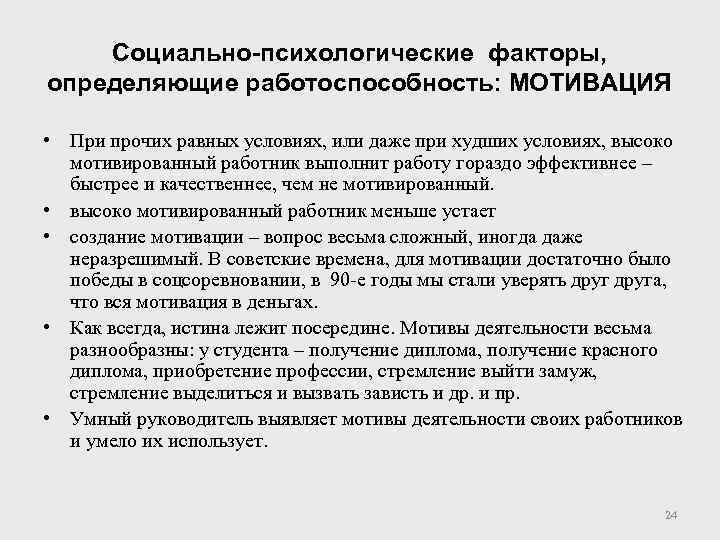 Социально-психологические факторы, определяющие работоспособность: МОТИВАЦИЯ

• При прочих равных условиях, или даже при худших условиях, высоко мотивированный работник выполнит работу гораздо эффективнее – быстрее и качественнее, чем не мотивированный.
• высоко мотивированный работник меньше устает
• создание мотивации – вопрос весьма сложный, иногда даже неразрешимый. В советские времена, для мотивации достаточно было победы в соцсоревновании, в 90-е годы мы стали уверять друг друга, что вся мотивация в деньгах.
• Как всегда, истина лежит посередине. Мотивы деятельности весьма разнообразны: у студента – получение диплома, получение красного диплома, приобретение профессии, стремление выйти замуж, стремление выделиться и вызвать зависть и др. и пр.
• Умный руководитель выявляет мотивы деятельности своих работников и умело их использует.

24